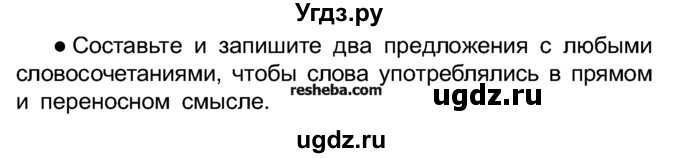 Угдз.ру

● Составьте и запишите два предложения с любыми словосочетаниями, чтобы слова употреблялись в прямом и переносном смысле.

resheba.com

ugdz.ru

ugdz.ru